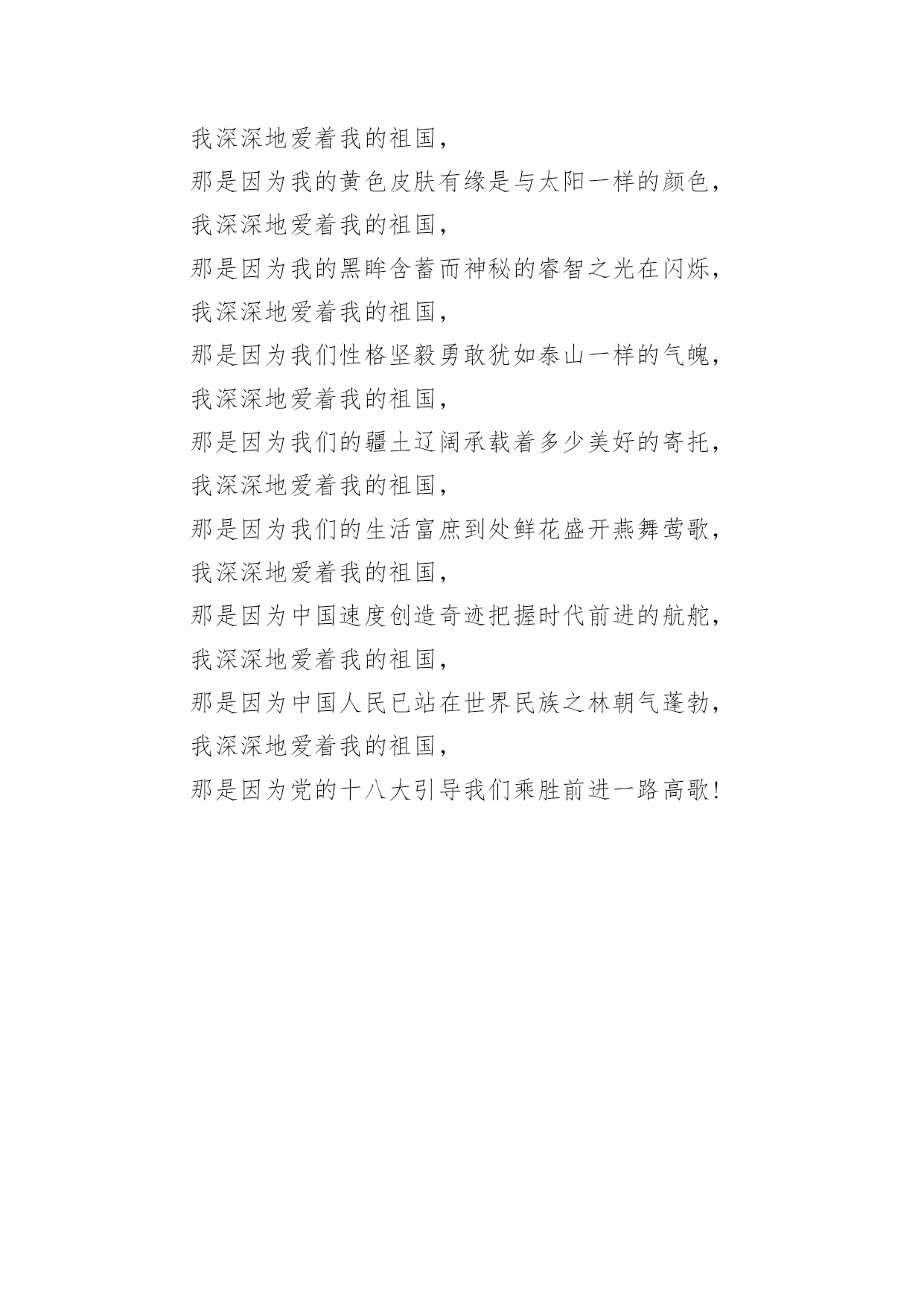 我深深地爱着我的祖国，

那是因为我的黄色皮肤有缘是与太阳一样的颜色，

我深深地爱着我的祖国，

那是因为我的黑眸含蓄而神秘的睿智之光在闪烁，

我深深地爱着我的祖国，

那是因为我们性格坚毅勇敢犹如泰山一样的气魄，

我深深地爱着我的祖国，

那是因为我们的疆土辽阔承载着多少美好的寄托，

我深深地爱着我的祖国，

那是因为我们的生活富庶到处鲜花盛开燕舞莺歌，

我深深地爱着我的祖国，

那是因为中国速度创造奇迹把握时代前进的航舵，

我深深地爱着我的祖国，

那是因为中国人民已站在世界民族之林朝气蓬勃，

我深深地爱着我的祖国，

那是因为党的十八大引导我们乘胜前进一路高歌！